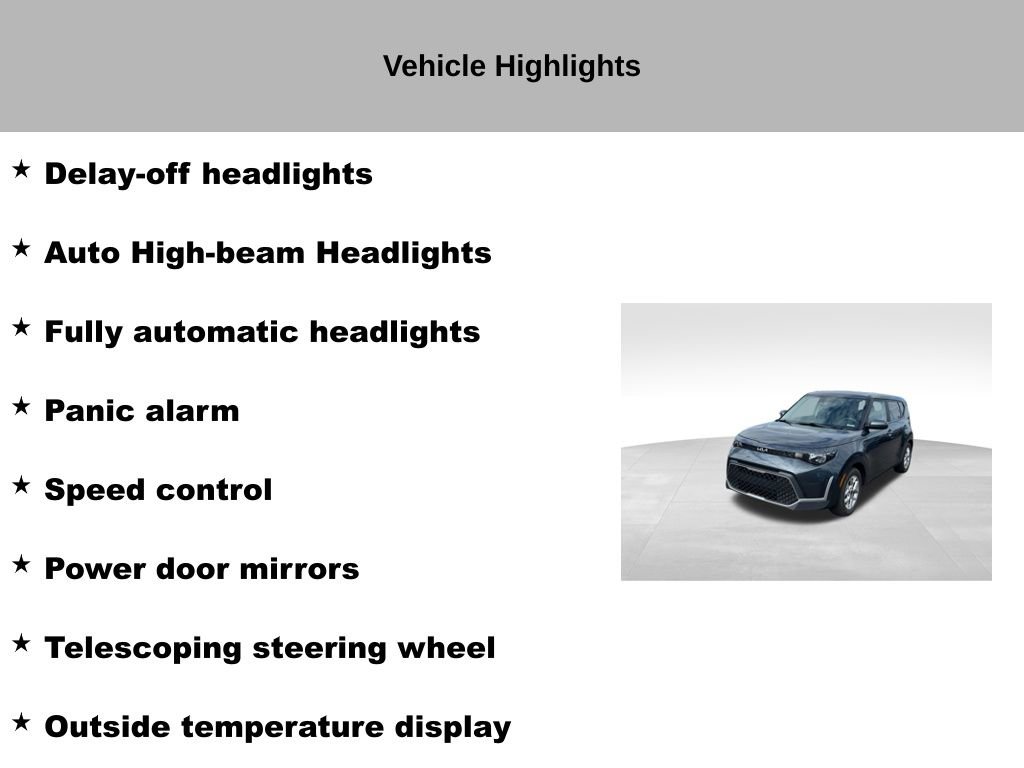 Vehicle Highlights

★ Delay-off headlights

★ Auto High-beam Headlights

★ Fully automatic headlights

★ Panic alarm

★ Speed control

★ Power door mirrors

★ Telescoping steering wheel

★ Outside temperature display